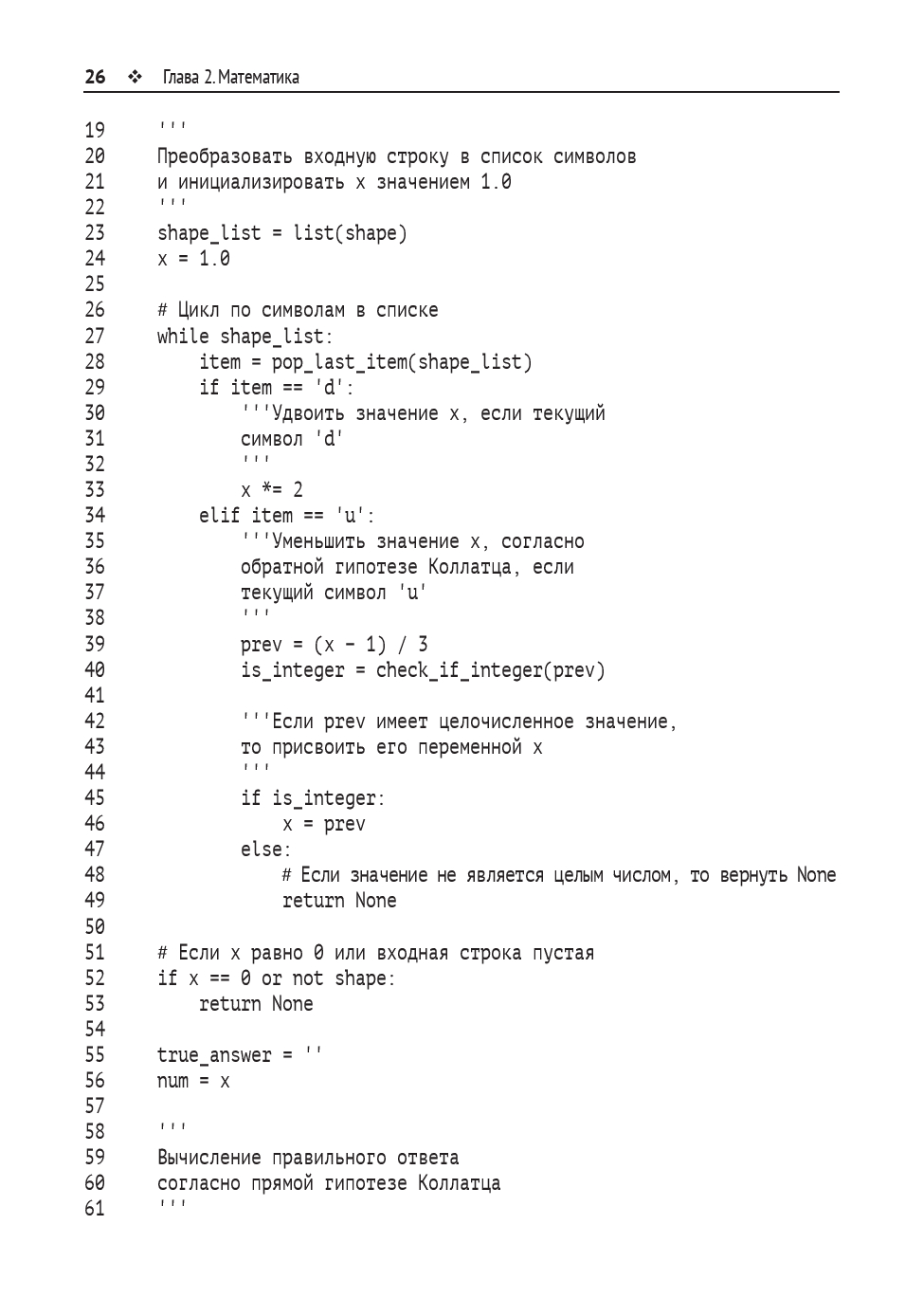 26 ❖ Глава 2. Математика

19     '''
20     Преобразовать входную строку в список символов
21     и инициализировать x значением 1.0
22     '''
23     shape_list = list(shape)
24     x = 1.0
25
26     # Цикл по символам в списке
27     while shape_list:
28         item = pop_last_item(shape_list)
29         if item == 'd':
30             '''Удвоить значение x, если текущий
31             символ 'd'
32             '''
33             x *= 2
34         elif item == 'u':
35             '''Уменьшить значение x, согласно
36             обратной гипотезе Коллатца, если
37             текущий символ 'u'
38             '''
39             prev = (x - 1) / 3
40             is_integer = check_if_integer(prev)
41
42             '''Если prev имеет целочисленное значение,
43             то присвоить его переменной x
44             '''
45             if is_integer:
46                 x = prev
47             else:
48                 # Если значение не является целым числом, то вернуть None
49                 return None
50
51     # Если x равно 0 или входная строка пустая
52     if x == 0 or not shape:
53         return None
54
55     true_answer = ''
56     num = x
57
58     '''
59     Вычисление правильного ответа
60     согласно прямой гипотезе Коллатца
61     '''